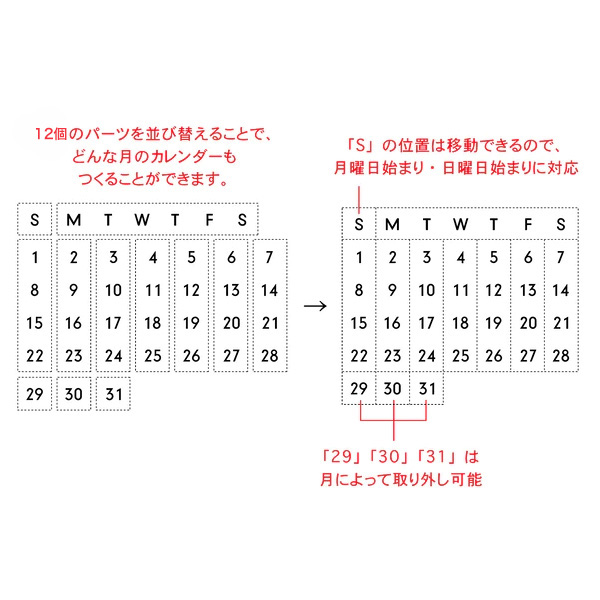 12個のパーツを並び替えることで、
どんな月のカレンダーも
つくることができます。

| S | M | T | W | T | F | S |
|---|---|---|---|---|---|---|
| 1 | 2 | 3 | 4 | 5 | 6 | 7 |
| 8 | 9 | 10 | 11 | 12 | 13 | 14 |
| 15 | 16 | 17 | 18 | 19 | 20 | 21 |
| 22 | 23 | 24 | 25 | 26 | 27 | 28 |
| 29 | 30 | 31 | | | | |

→

「S」の位置は移動できるので、
月曜日始まり・日曜日始まりに対応

| S | M | T | W | T | F | S |
|---|---|---|---|---|---|---|
| 1 | 2 | 3 | 4 | 5 | 6 | 7 |
| 8 | 9 | 10 | 11 | 12 | 13 | 14 |
| 15 | 16 | 17 | 18 | 19 | 20 | 21 |
| 22 | 23 | 24 | 25 | 26 | 27 | 28 |
| 29 | 30 | 31 | | | | |

「29」「30」「31」は
月によって取り外し可能